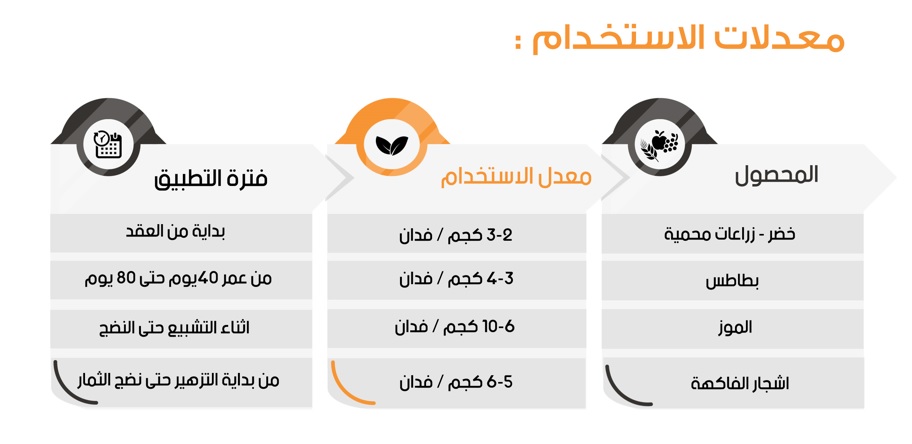 معدلات الاستخدام :

| المحصول | معدل الاستخدام | فترة التطبيق |
|---|---|---|
| خضر - زراعات محمية | 2-3 كجم / فدان | بداية من العقد |
| بطاطس | 3-4 كجم / فدان | من عمر 40يوم حتى 80 يوم |
| الموز | 6-10 كجم / فدان | اثناء التشبيع حتى النضج |
| اشجار الفاكهة | 5-6 كجم / فدان | من بداية التزهير حتى نضج الثمار |